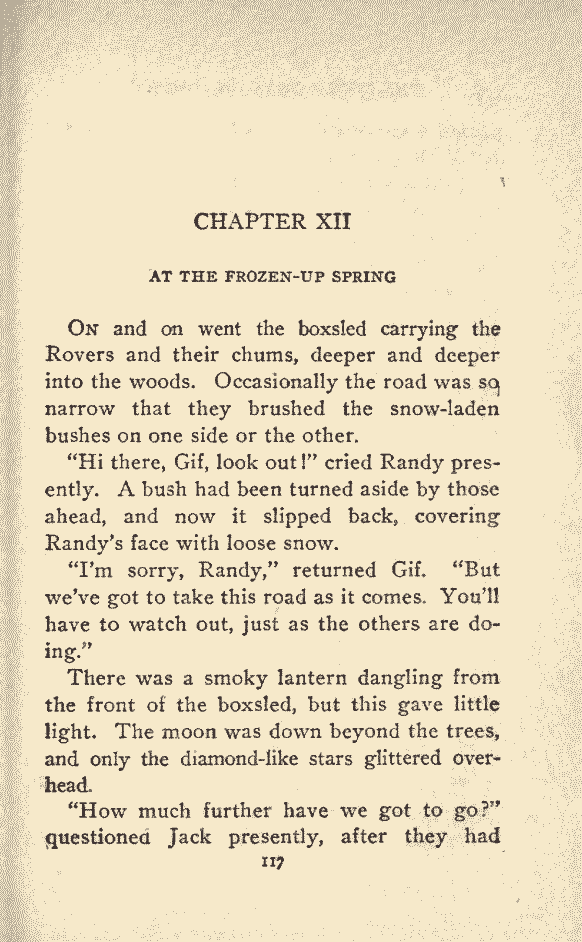 CHAPTER XII

AT THE FROZEN-UP SPRING

On and on went the boxsled carrying the Rovers and their chums, deeper and deeper into the woods. Occasionally the road was so narrow that they brushed the snow-laden bushes on one side or the other.

"Hi there, Gif, look out!" cried Randy presently. A bush had been turned aside by those ahead, and now it slipped back, covering Randy's face with loose snow.

"I'm sorry, Randy," returned Gif. "But we've got to take this road as it comes. You'll have to watch out, just as the others are doing."

There was a smoky lantern dangling from the front of the boxsled, but this gave little light. The moon was down beyond the trees, and only the diamond-like stars glittered overhead.

"How much further have we got to go?" questioned Jack presently, after they had

117